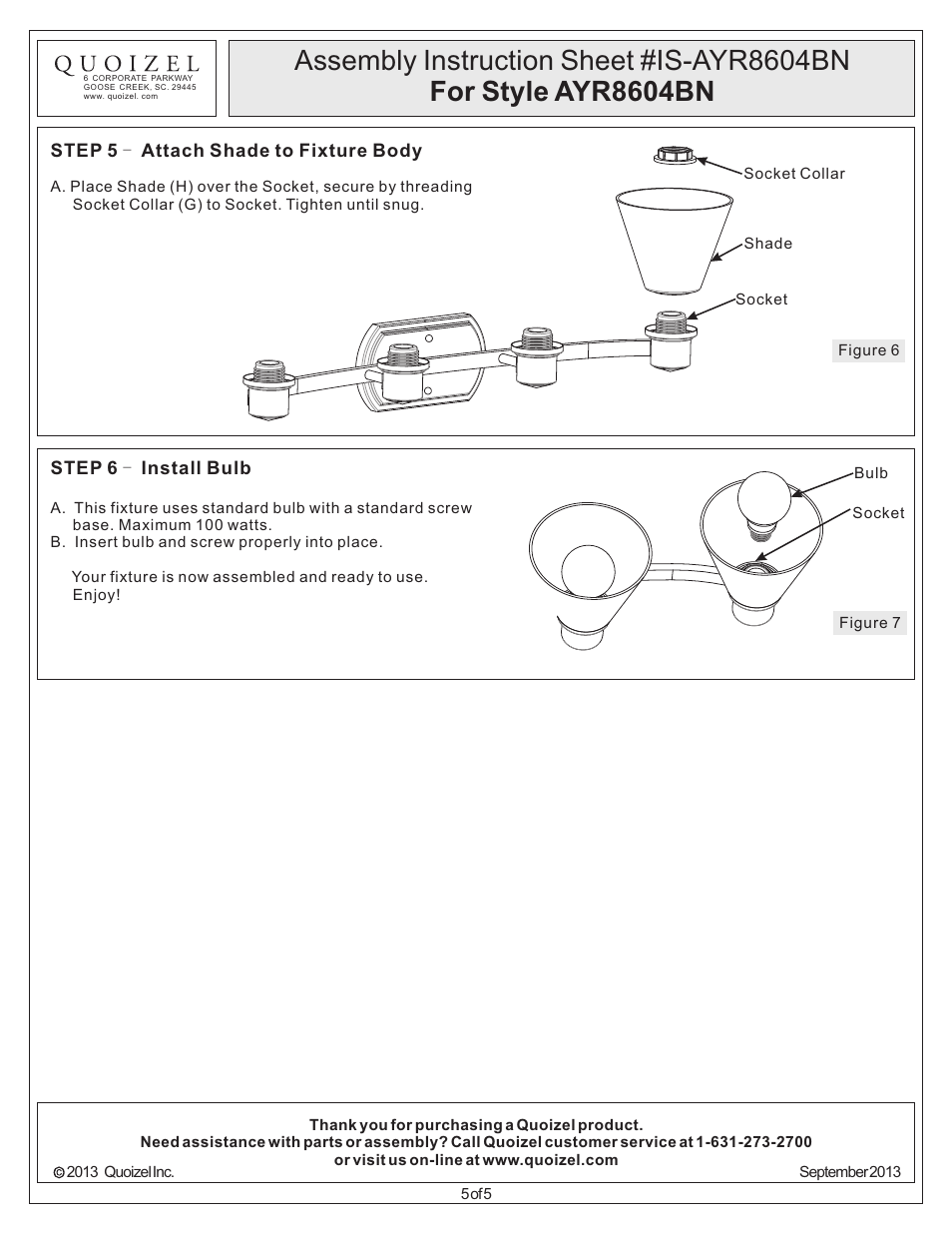 QUOIZEL
6 CORPORATE PARKWAY
GOOSE CREEK, SC. 29445
www. quoizel. com

Assembly Instruction Sheet #IS-AYR8604BN
For Style AYR8604BN

STEP 5 - Attach Shade to Fixture Body

A. Place Shade (H) over the Socket, secure by threading Socket Collar (G) to Socket. Tighten until snug.

Socket Collar

Shade

Socket

Figure 6

STEP 6 - Install Bulb

A. This fixture uses standard bulb with a standard screw base. Maximum 100 watts.
B. Insert bulb and screw properly into place.

Your fixture is now assembled and ready to use. Enjoy!

Bulb

Socket

Figure 7

Thank you for purchasing a Quoizel product.
Need assistance with parts or assembly? Call Quoizel customer service at 1-631-273-2700
or visit us on-line at www.quoizel.com

© 2013 Quoizel Inc.

September 2013

5 of 5